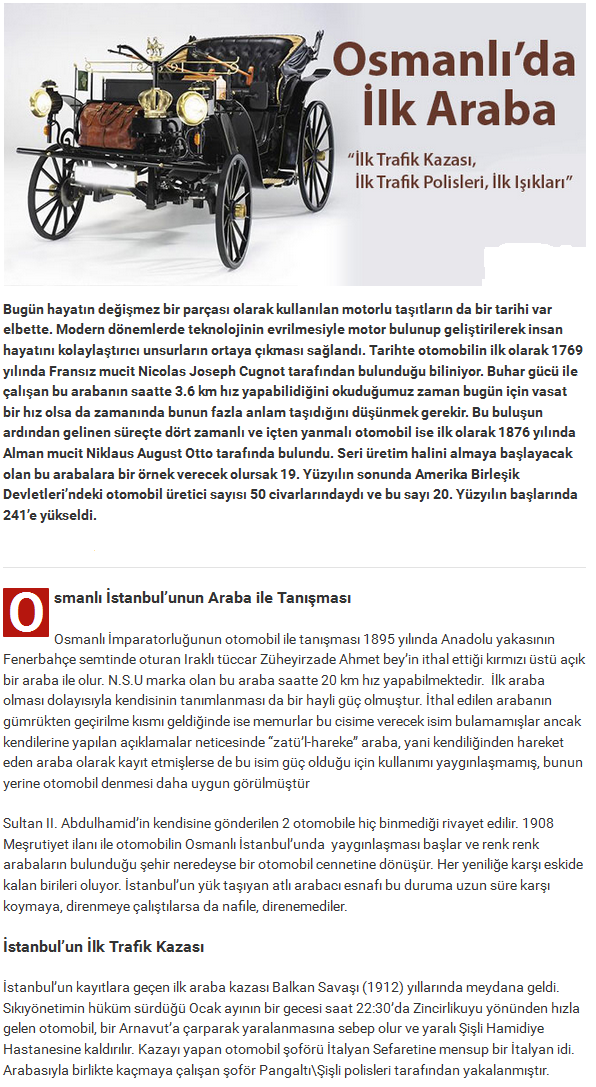 Osmanlı'da İlk Araba

"İlk Trafik Kazası, İlk Trafik Polisleri, İlk Işıkları"

Bugün hayatın değişmez bir parçası olarak kullanılan motorlu taşıtların da bir tarihi var elbette. Modern dönemlerde teknolojinin evrilmesiyle motor bulunup geliştirilerek insan hayatını kolaylaştırıcı unsurların ortaya çıkması sağlandı. Tarihte otomobilin ilk olarak 1769 yılında Fransız mucit Nicolas Joseph Cugnot tarafından bulunduğu biliniyor. Buhar gücü ile çalışan bu arabanın saatte 3.6 km hız yapabilidiğini okuduğumuz zaman bugün için vasat bir hız olsa da zamanında bunun fazla anlam taşıdığını düşünmek gerekir. Bu buluşun ardından gelinen süreçte dört zamanlı ve içten yanmalı otomobil ise ilk olarak 1876 yılında Alman mucit Niklaus August Otto tarafında bulundu. Seri üretim halini almaya başlayacak olan bu arabalara bir örnek verecek olursak 19. Yüzyılın sonunda Amerika Birleşik Devletleri'ndeki otomobil üretici sayısı 50 civarlarındaydı ve bu sayı 20. Yüzyılın başlarında 241'e yükseldi.

Osmanlı İstanbul'unun Araba ile Tanışması

Osmanlı İmparatorluğunun otomobil ile tanışması 1895 yılında Anadolu yakasının Fenerbahçe semtinde oturan Iraklı tüccar Züheyirzade Ahmet bey'in ithal ettiği kırmızı üstü açık bir araba ile olur. N.S.U marka olan bu araba saatte 20 km hız yapabilmektedir. İlk araba olması dolayısıyla kendisinin tanımlanması da bir hayli güç olmuştur. İthal edilen arabanın gümrükten geçirilme kısmı geldiğinde ise memurlar bu cisime verecek isim bulamamışlar ancak kendilerine yapılan açıklamalar neticesinde "zatü'l-hareke" araba, yani kendiliğinden hareket eden araba olarak kayıt etmişlerse de bu isim güç olduğu için kullanımı yaygınlaşmamış, bunun yerine otomobil denmesi daha uygun görülmüştür

Sultan II. Abdulhamid'in kendisine gönderilen 2 otomobile hiç binmediği rivayet edilir. 1908 Meşrutiyet ilanı ile otomobilin Osmanlı İstanbul'unda yaygınlaşması başlar ve renk renk arabaların bulunduğu şehir neredeyse bir otomobil cennetine dönüşür. Her yeniliğe karşı eskide kalan birileri oluyor. İstanbul'un yük taşıyan atlı arabacı esnafı bu duruma uzun süre karşı koymaya, direnmeye çalıştılarsa da nafile, direnemediler.

İstanbul'un İlk Trafik Kazası

İstanbul'un kayıtlara geçen ilk araba kazası Balkan Savaşı (1912) yıllarında meydana geldi. Sıkıyönetimin hüküm sürdüğü Ocak ayının bir gecesi saat 22:30'da Zincirlikuyu yönünden hızla gelen otomobil, bir Arnavut'a çarparak yaralanmasına sebep olur ve yaralı Şişli Hamidiye Hastanesine kaldırılır. Kazayı yapan otomobil şoförü İtalyan Sefaretine mensup bir İtalyan idi. Arabasıyla birlikte kaçmaya çalışan şoför Pangaltı\Şişli polisleri tarafından yakalanmıştır.